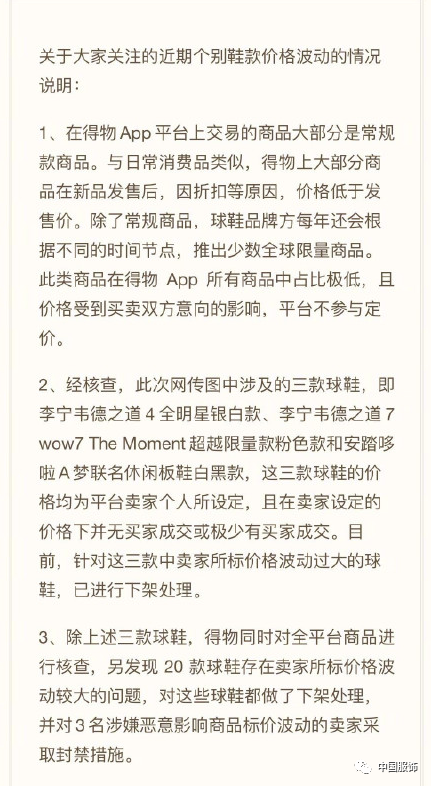 关于大家关注的近期个别鞋款价格波动的情况说明：

1、在得物 App 平台上交易的商品大部分是常规款商品。与日常消费品类似，得物上大部分商品在新品发售后，因折扣等原因，价格低于发售价。除了常规商品，球鞋品牌方每年还会根据不同的时间节点，推出少数全球限量商品。此类商品在得物 App 所有商品中占比极低，且价格受到买卖双方意向的影响，平台不参与定价。

2、经核查，此次网传图中涉及的三款球鞋，即李宁韦德之道 4 全明星银白款、李宁韦德之道 7 wow7 The Moment 超越限量款粉色款和安踏哆啦 A 梦联名休闲板鞋白黑款，这三款球鞋的价格均为平台卖家个人所设定，且在卖家设定的价格下并无买家成交或极少有买家成交。目前，针对这三款中卖家所标价格波动过大的球鞋，已进行下架处理。

3、除上述三款球鞋，得物同时对全平台商品进行核查，另发现 20 款球鞋存在卖家所标价格波动较大的问题，对这些球鞋都做了下架处理，并对 3 名涉嫌恶意影响商品标价波动的卖家采取封禁措施。

中国服饰